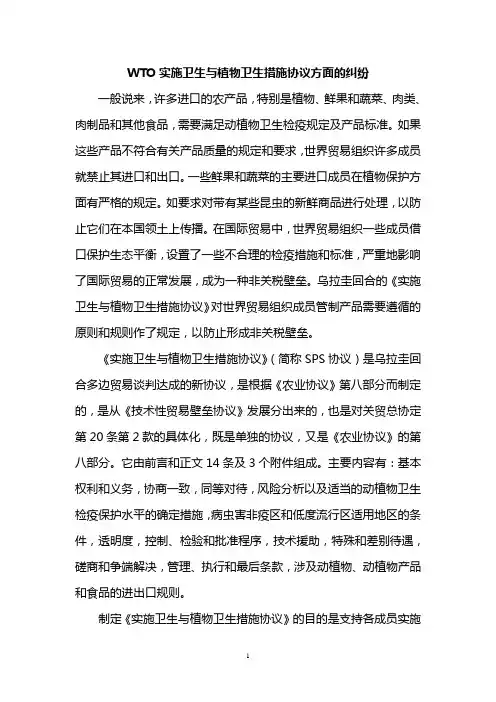 WTO 实施卫生与植物卫生措施协议方面的纠纷

一般说来，许多进口的农产品，特别是植物、鲜果和蔬菜、肉类、肉制品和其他食品，需要满足动植物卫生检疫规定及产品标准。如果这些产品不符合有关产品质量的规定和要求，世界贸易组织许多成员就禁止其进口和出口。一些鲜果和蔬菜的主要进口成员在植物保护方面有严格的规定。如要求对带有某些昆虫的新鲜商品进行处理，以防止它们在本国领土上传播。在国际贸易中，世界贸易组织一些成员借口保护生态平衡，设置了一些不合理的检疫措施和标准，严重地影响了国际贸易的正常发展，成为一种非关税壁垒。乌拉圭回合的《实施卫生与植物卫生措施协议》对世界贸易组织成员管制产品需要遵循的原则和规则作了规定，以防止形成非关税壁垒。

《实施卫生与植物卫生措施协议》（简称 SPS 协议）是乌拉圭回合多边贸易谈判达成的新协议，是根据《农业协议》第八部分而制定的，是从《技术性贸易壁垒协议》发展分出来的，也是对关贸总协定第 20 条第 2 款的具体化，既是单独的协议，又是《农业协议》的第八部分。它由前言和正文 14 条及 3 个附件组成。主要内容有：基本权利和义务，协商一致，同等对待，风险分析以及适当的动植物卫生检疫保护水平的确定措施，病虫害非疫区和低度流行区适用地区的条件，透明度，控制、检验和批准程序，技术援助，特殊和差别待遇，磋商和争端解决，管理、执行和最后条款，涉及动植物、动植物产品和食品的进出口规则。

制定《实施卫生与植物卫生措施协议》的目的是支持各成员实施

1